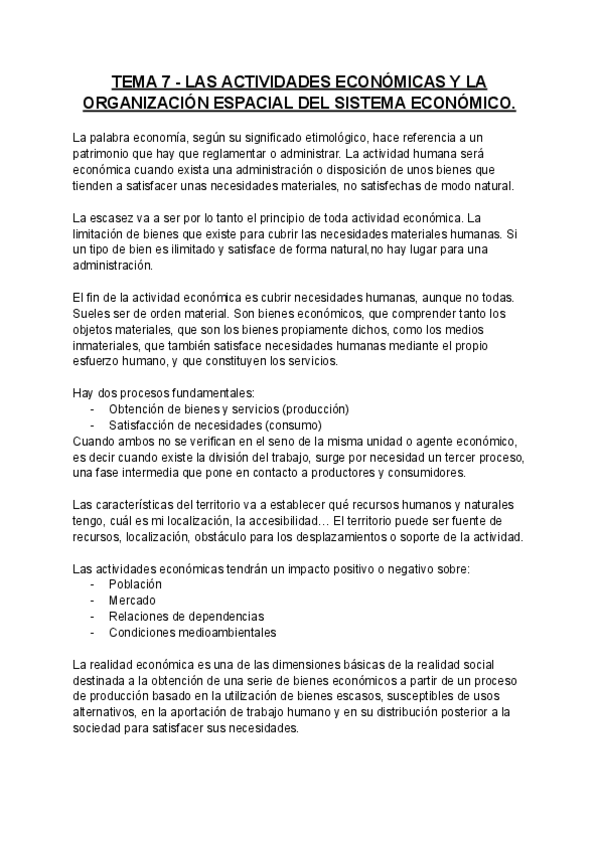 TEMA 7 - LAS ACTIVIDADES ECONÓMICAS Y LA ORGANIZACIÓN ESPACIAL DEL SISTEMA ECONÓMICO.

La palabra economía, según su significado etimológico, hace referencia a un patrimonio que hay que reglamentar o administrar. La actividad humana será económica cuando exista una administración o disposición de unos bienes que tienden a satisfacer unas necesidades materiales, no satisfechas de modo natural.

La escasez va a ser por lo tanto el principio de toda actividad económica. La limitación de bienes que existe para cubrir las necesidades materiales humanas. Si un tipo de bien es ilimitado y satisface de forma natural,no hay lugar para una administración.

El fin de la actividad económica es cubrir necesidades humanas, aunque no todas. Sueles ser de orden material. Son bienes económicos, que comprender tanto los objetos materiales, que son los bienes propiamente dichos, como los medios inmateriales, que también satisface necesidades humanas mediante el propio esfuerzo humano, y que constituyen los servicios.

Hay dos procesos fundamentales:
- Obtención de bienes y servicios (producción)
- Satisfacción de necesidades (consumo)
Cuando ambos no se verifican en el seno de la misma unidad o agente económico, es decir cuando existe la división del trabajo, surge por necesidad un tercer proceso, una fase intermedia que pone en contacto a productores y consumidores.

Las características del territorio va a establecer qué recursos humanos y naturales tengo, cuál es mi localización, la accesibilidad… El territorio puede ser fuente de recursos, localización, obstáculo para los desplazamientos o soporte de la actividad.

Las actividades económicas tendrán un impacto positivo o negativo sobre:
- Población
- Mercado
- Relaciones de dependencias
- Condiciones medioambientales

La realidad económica es una de las dimensiones básicas de la realidad social destinada a la obtención de una serie de bienes económicos a partir de un proceso de producción basado en la utilización de bienes escasos, susceptibles de usos alternativos, en la aportación de trabajo humano y en su distribución posterior a la sociedad para satisfacer sus necesidades.